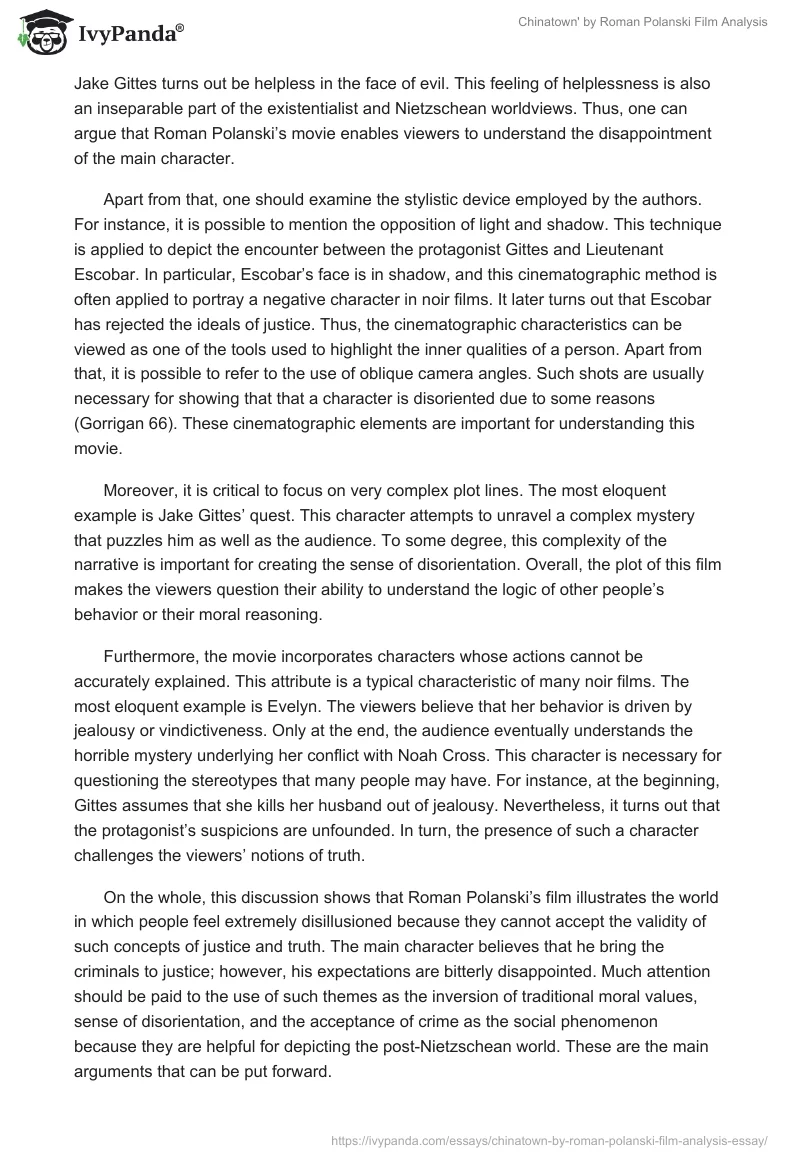 IvyPanda®

Chinatown' by Roman Polanski Film Analysis

Jake Gittes turns out be helpless in the face of evil. This feeling of helplessness is also an inseparable part of the existentialist and Nietzschean worldviews. Thus, one can argue that Roman Polanski's movie enables viewers to understand the disappointment of the main character.

Apart from that, one should examine the stylistic device employed by the authors. For instance, it is possible to mention the opposition of light and shadow. This technique is applied to depict the encounter between the protagonist Gittes and Lieutenant Escobar. In particular, Escobar's face is in shadow, and this cinematographic method is often applied to portray a negative character in noir films. It later turns out that Escobar has rejected the ideals of justice. Thus, the cinematographic characteristics can be viewed as one of the tools used to highlight the inner qualities of a person. Apart from that, it is possible to refer to the use of oblique camera angles. Such shots are usually necessary for showing that that a character is disoriented due to some reasons (Gorrigan 66). These cinematographic elements are important for understanding this movie.

Moreover, it is critical to focus on very complex plot lines. The most eloquent example is Jake Gittes' quest. This character attempts to unravel a complex mystery that puzzles him as well as the audience. To some degree, this complexity of the narrative is important for creating the sense of disorientation. Overall, the plot of this film makes the viewers question their ability to understand the logic of other people's behavior or their moral reasoning.

Furthermore, the movie incorporates characters whose actions cannot be accurately explained. This attribute is a typical characteristic of many noir films. The most eloquent example is Evelyn. The viewers believe that her behavior is driven by jealousy or vindictiveness. Only at the end, the audience eventually understands the horrible mystery underlying her conflict with Noah Cross. This character is necessary for questioning the stereotypes that many people may have. For instance, at the beginning, Gittes assumes that she kills her husband out of jealousy. Nevertheless, it turns out that the protagonist's suspicions are unfounded. In turn, the presence of such a character challenges the viewers' notions of truth.

On the whole, this discussion shows that Roman Polanski's film illustrates the world in which people feel extremely disillusioned because they cannot accept the validity of such concepts of justice and truth. The main character believes that he bring the criminals to justice; however, his expectations are bitterly disappointed. Much attention should be paid to the use of such themes as the inversion of traditional moral values, sense of disorientation, and the acceptance of crime as the social phenomenon because they are helpful for depicting the post-Nietzschean world. These are the main arguments that can be put forward.

https://ivypanda.com/essays/chinatown-by-roman-polanski-film-analysis-essay/